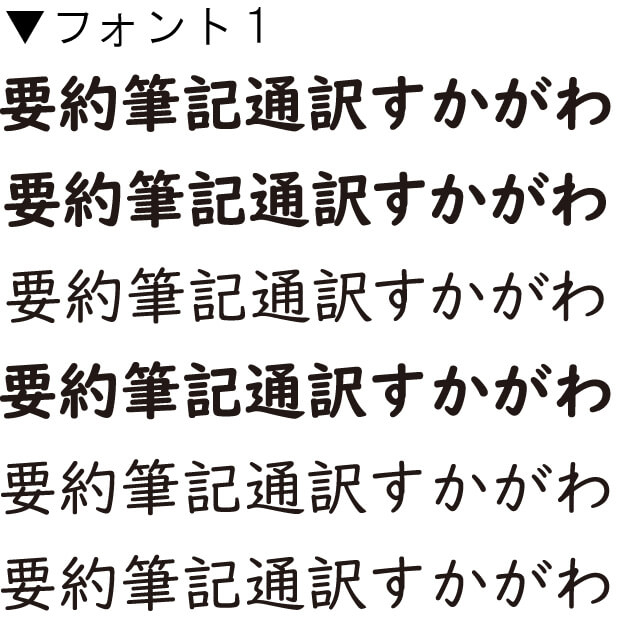 ▼フォント1

要約筆記通訳すかがわ

要約筆記通訳すかがわ

要約筆記通訳すかがわ

要約筆記通訳すかがわ

要約筆記通訳すかがわ

要約筆記通訳すかがわ